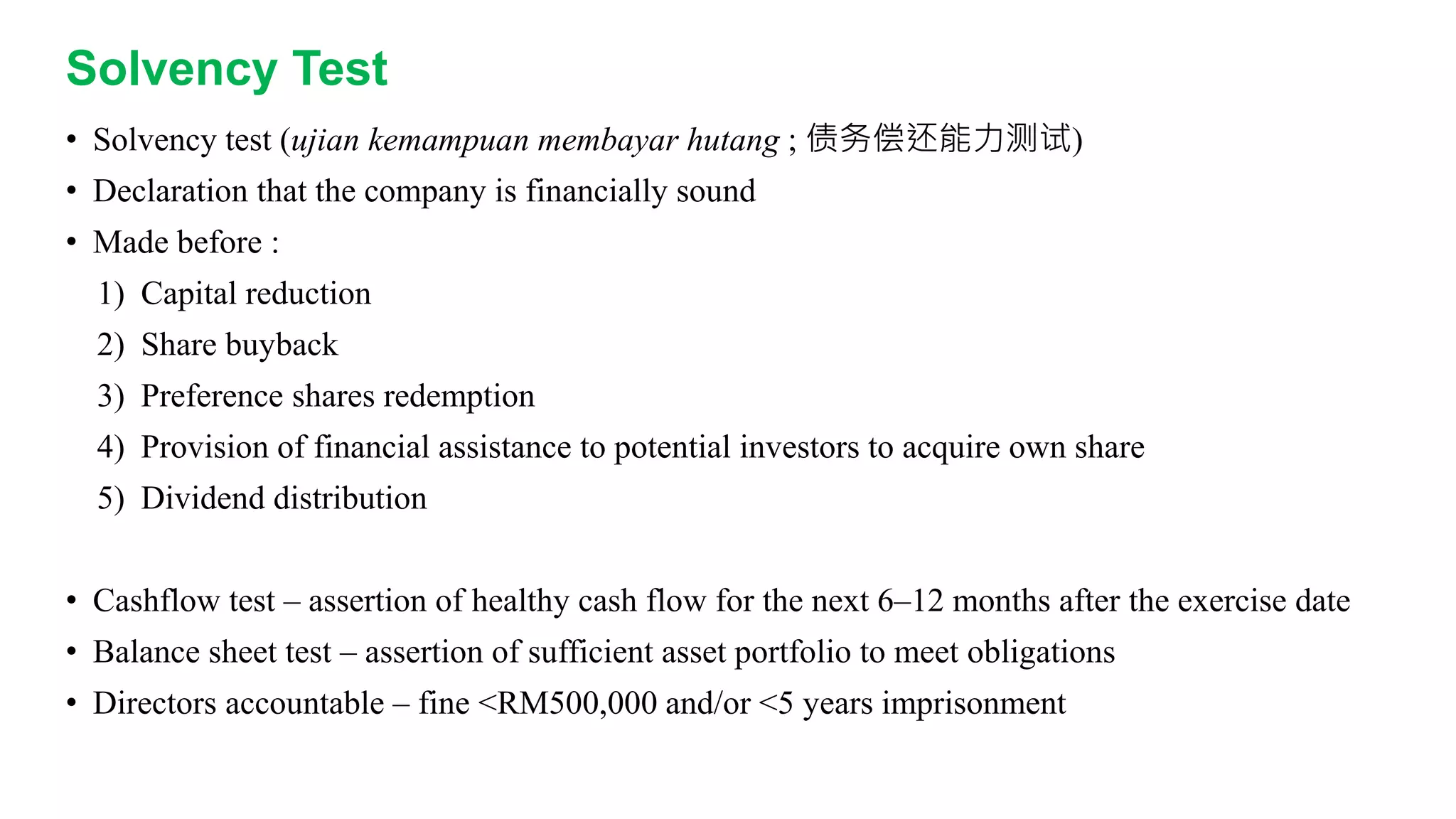 Solvency Test

• Solvency test (ujian kemampuan membayar hutang ; 债务偿还能力测试)
• Declaration that the company is financially sound
• Made before :
1) Capital reduction
2) Share buyback
3) Preference shares redemption
4) Provision of financial assistance to potential investors to acquire own share
5) Dividend distribution

• Cashflow test – assertion of healthy cash flow for the next 6–12 months after the exercise date
• Balance sheet test – assertion of sufficient asset portfolio to meet obligations
• Directors accountable – fine <RM500,000 and/or <5 years imprisonment